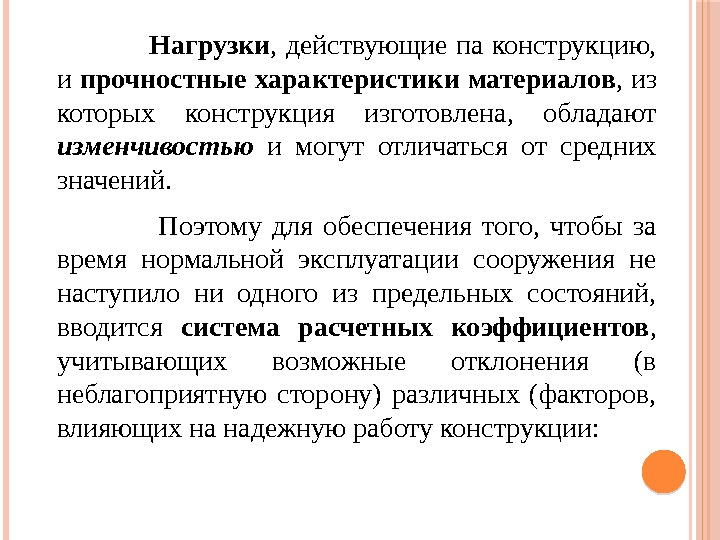 Нагрузки, действующие па конструкцию, и прочностные характеристики материалов, из которых конструкция изготовлена, обладают изменчивостью и могут отличаться от средних значений.

Поэтому для обеспечения того, чтобы за время нормальной эксплуатации сооружения не наступило ни одного из предельных состояний, вводится система расчетных коэффициентов, учитывающих возможные отклонения (в неблагоприятную сторону) различных (факторов, влияющих на надежную работу конструкции: